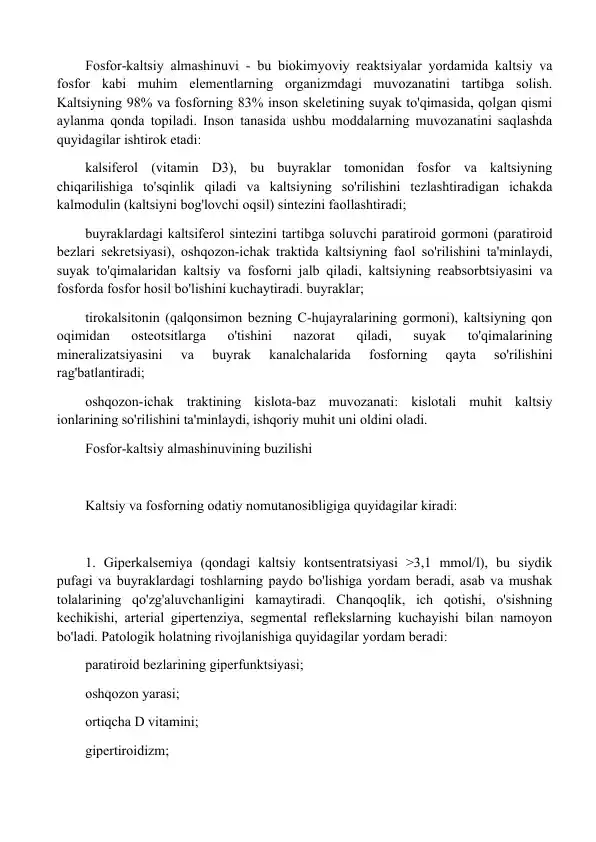 Fosfor-kaltsiy almashinuvi - bu biokimyoviy reaktsiyalar yordamida kaltsiy va fosfor kabi muhim elementlarning organizmdagi muvozanatini tartibga solish. Kaltsiyning 98% va fosforning 83% inson skeletining suyak to'qimasida, qolgan qismi aylanma qonda topiladi. Inson tanasida ushbu moddalarning muvozanatini saqlashda quyidagilar ishtirok etadi:

kalsiferol (vitamin D3), bu buyraklar tomonidan fosfor va kaltsiyning chiqarilishiga to'sqinlik qiladi va kaltsiyning so'rilishini tezlashtiradigan ichakda kalmodulin (kaltsiyni bog'lovchi oqsil) sintezini faollashtiradi;

buyraklardagi kaltsiferol sintezini tartibga soluvchi paratiroid gormoni (paratiroid bezlari sekretsiyasi), oshqozon-ichak traktida kaltsiyning faol so'rilishini ta'minlaydi, suyak to'qimalaridan kaltsiy va fosforni jalb qiladi, kaltsiyning reabsorbtsiyasini va fosforda fosfor hosil bo'lishini kuchaytiradi. buyraklar;

tirokalsitonin (qalqonsimon bezning C-hujayralarining gormoni), kaltsiyning qon oqimidan osteotsitlarga o'tishini nazorat qiladi, suyak to'qimalarining mineralizatsiyasini va buyrak kanalchalarida fosforning qayta so'rilishini rag'batlantiradi;

oshqozon-ichak traktining kislota-baz muvozanati: kislotali muhit kaltsiy ionlarining so'rilishini ta'minlaydi, ishqoriy muhit uni oldini oladi.

Fosfor-kaltsiy almashinuvining buzilishi

Kaltsiy va fosforning odatiy nomutanosibligiga quyidagilar kiradi:

1. Giperkalsemiya (qondagi kaltsiy kontsentratsiyasi >3,1 mmol/l), bu siydik pufagi va buyraklardagi toshlarning paydo bo'lishiga yordam beradi, asab va mushak tolalarining qo'zg'aluvchanligini kamaytiradi. Chanqoqlik, ich qotishi, o'sishning kechikishi, arterial gipertenziya, segmental reflekslarning kuchayishi bilan namoyon bo'ladi. Patologik holatning rivojlanishiga quyidagilar yordam beradi:

paratiroid bezlarining giperfunktsiyasi;

oshqozon yarasi;

ortiqcha D vitamini;

gipertiroidizm;